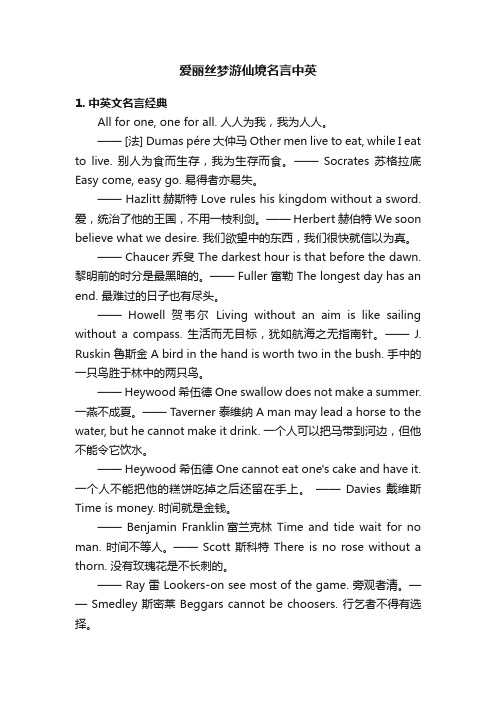 爱丽丝梦游仙境名言中英

1. 中英文名言经典

All for one, one for all. 人人为我，我为人人。

—— [法] Dumas pére 大仲马 Other men live to eat, while I eat to live. 别人为食而生存，我为生存而食。—— Socrates 苏格拉底 Easy come, easy go. 易得者亦易失。

—— Hazlitt 赫斯特 Love rules his kingdom without a sword. 爱，统治了他的王国，不用一枝利剑。—— Herbert 赫伯特 We soon believe what we desire. 我们欲望中的东西，我们很快就信以为真。

—— Chaucer 乔叟 The darkest hour is that before the dawn. 黎明前的时分是最黑暗的。—— Fuller 富勒 The longest day has an end. 最难过的日子也有尽头。

—— Howell 贺韦尔 Living without an aim is like sailing without a compass. 生活而无目标，犹如航海之无指南针。—— J. Ruskin 鲁斯金 A bird in the hand is worth two in the bush. 手中的一只鸟胜于林中的两只鸟。

—— Heywood 希伍德 One swallow does not make a summer. 一燕不成夏。—— Taverner 泰维纳 A man may lead a horse to the water, but he cannot make it drink. 一个人可以把马带到河边，但他不能令它饮水。

—— Heywood 希伍德 One cannot eat one's cake and have it. 一个人不能把他的糕饼吃掉之后还留在手上。 —— Davies 戴维斯 Time is money. 时间就是金钱。

—— Benjamin Franklin 富兰克林 Time and tide wait for no man. 时间不等人。—— Scott 斯科特 There is no rose without a thorn. 没有玫瑰花是不长刺的。

—— Ray 雷 Lookers-on see most of the game. 旁观者清。—— Smedley 斯密莱 Beggars cannot be choosers. 行乞者不得有选择。